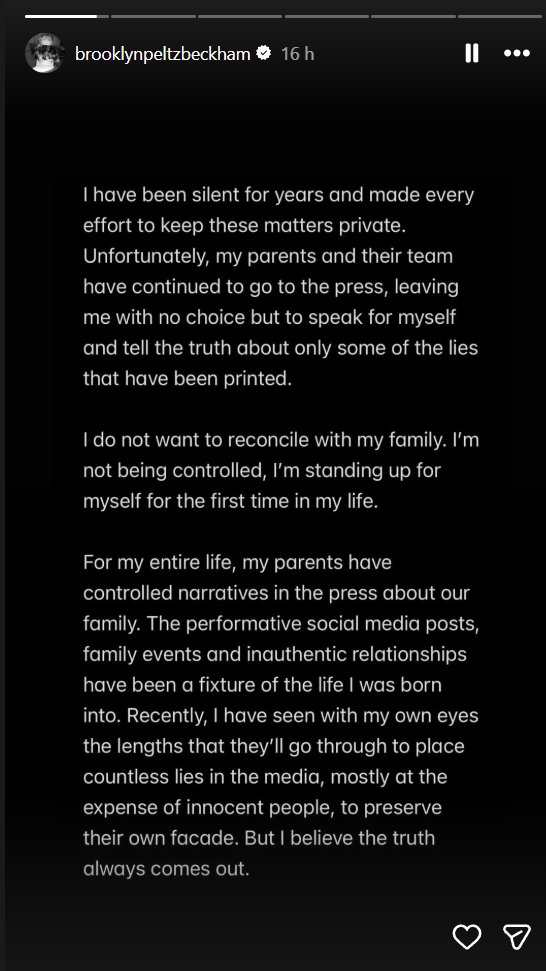 brooklynpeltzbeckham 16 h

I have been silent for years and made every effort to keep these matters private. Unfortunately, my parents and their team have continued to go to the press, leaving me with no choice but to speak for myself and tell the truth about only some of the lies that have been printed.

I do not want to reconcile with my family. I'm not being controlled, I'm standing up for myself for the first time in my life.

For my entire life, my parents have controlled narratives in the press about our family. The performative social media posts, family events and inauthentic relationships have been a fixture of the life I was born into. Recently, I have seen with my own eyes the lengths that they'll go through to place countless lies in the media, mostly at the expense of innocent people, to preserve their own facade. But I believe the truth always comes out.